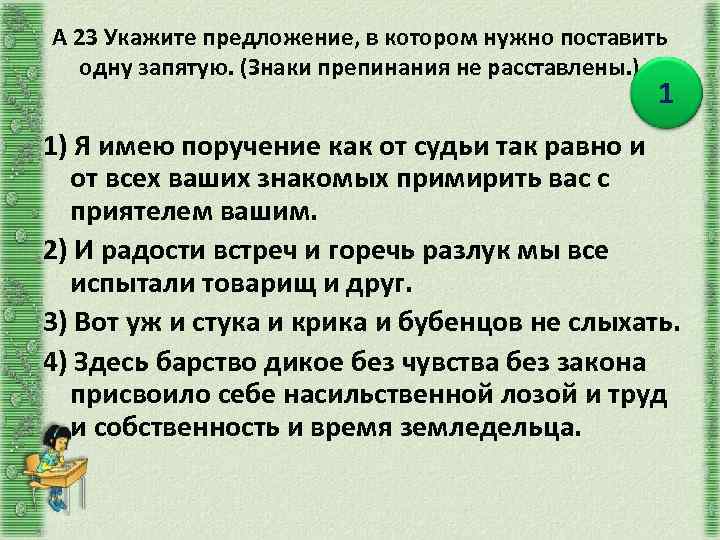 А 23 Укажите предложение, в котором нужно поставить одну запятую. (Знаки препинания не расставлены.)

1

1) Я имею поручение как от судьи так равно и от всех ваших знакомых примирить вас с приятелем вашим.

2) И радости встреч и горечь разлук мы все испытали товарищ и друг.

3) Вот уж и стука и крика и бубенцов не слыхать.

4) Здесь барство дикое без чувства без закона присвоило себе насильственной лозой и труд и собственность и время земледельца.